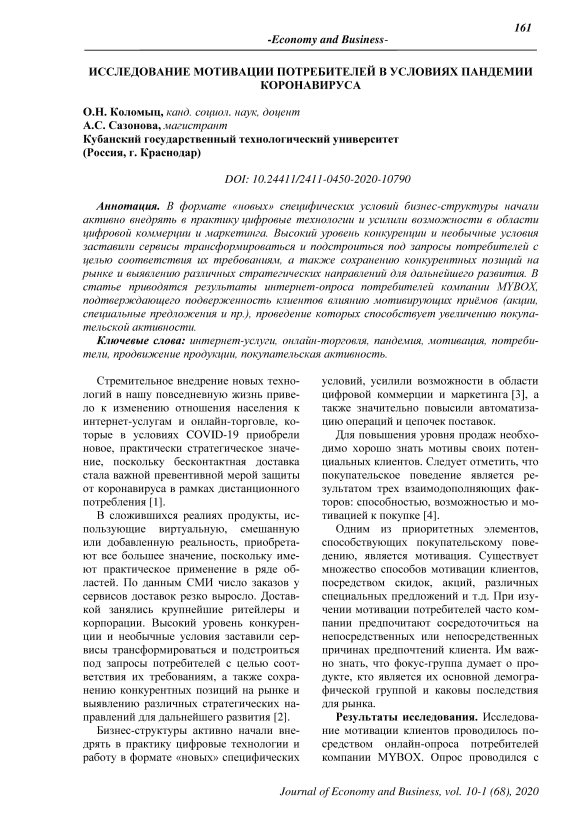 161

-Economy and Business-

ИССЛЕДОВАНИЕ МОТИВАЦИИ ПОТРЕБИТЕЛЕЙ В УСЛОВИЯХ ПАНДЕМИИ КОРОНАВИРУСА

О.Н. Коломыц, канд. социол. наук, доцент
А.С. Сазонова, магистрант
Кубанский государственный технологический университет
(Россия, г. Краснодар)

DOI: 10.24411/2411-0450-2020-10790

Аннотация. В формате «новых» специфических условий бизнес-структуры начали активно внедрять в практику цифровые технологии и усилили возможности в области цифровой коммерции и маркетинга. Высокий уровень конкуренции и необычные условия заставили сервисы трансформироваться и подстроиться под запросы потребителей с целью соответствия их требованиям, а также сохранению конкурентных позиций на рынке и выявлению различных стратегических направлений для дальнейшего развития. В статье приводятся результаты интернет-опроса потребителей компании MYBOX, подтверждающего подверженность клиентов влиянию мотивирующих приёмов (акции, специальные предложения и пр.), проведение которых способствует увеличению покупательской активности.

Ключевые слова: интернет-услуги, онлайн-торговля, пандемия, мотивация, потребители, продвижение продукции, покупательская активность.

Стремительное внедрение новых технологий в нашу повседневную жизнь привело к изменению отношения населения к интернет-услугам и онлайн-торговле, которые в условиях COVID-19 приобрели новое, практически стратегическое значение, поскольку бесконтактная доставка стала важной превентивной мерой защиты от коронавируса в рамках дистанционного потребления [1].

В сложившихся реалиях продукты, использующие виртуальную, смешанную или добавленную реальность, приобретают все большее значение, поскольку имеют практическое применение в ряде областей. По данным СМИ число заказов у сервисов доставок резко выросло. Доставкой занялись крупнейшие ритейлеры и корпорации. Высокий уровень конкуренции и необычные условия заставили сервисы трансформироваться и подстроиться под запросы потребителей с целью соответствия их требованиям, а также сохранению конкурентных позиций на рынке и выявлению различных стратегических направлений для дальнейшего развития [2].

Бизнес-структуры активно начали внедрять в практику цифровые технологии и работу в формате «новых» специфических условий, усилили возможности в области цифровой коммерции и маркетинга [3], а также значительно повысили автоматизацию операций и цепочек поставок.

Для повышения уровня продаж необходимо хорошо знать мотивы своих потенциальных клиентов. Следует отметить, что покупательское поведение является результатом трех взаимодополняющих факторов: способностью, возможностью и мотивацией к покупке [4].

Одним из приоритетных элементов, способствующих покупательскому поведению, является мотивация. Существует множество способов мотивации клиентов, посредством скидок, акций, различных специальных предложений и т.д. При изучении мотивации потребителей часто компании предпочитают сосредоточиться на непосредственных или непосредственных причинах предпочтений клиента. Им важно знать, что фокус-группа думает о продукте, кто является их основной демографической группой и каковы последствия для рынка.

Результаты исследования. Исследование мотивации клиентов проводилось посредством онлайн-опроса потребителей компании MYBOX. Опрос проводился с

Journal of Economy and Business, vol. 10-1 (68), 2020